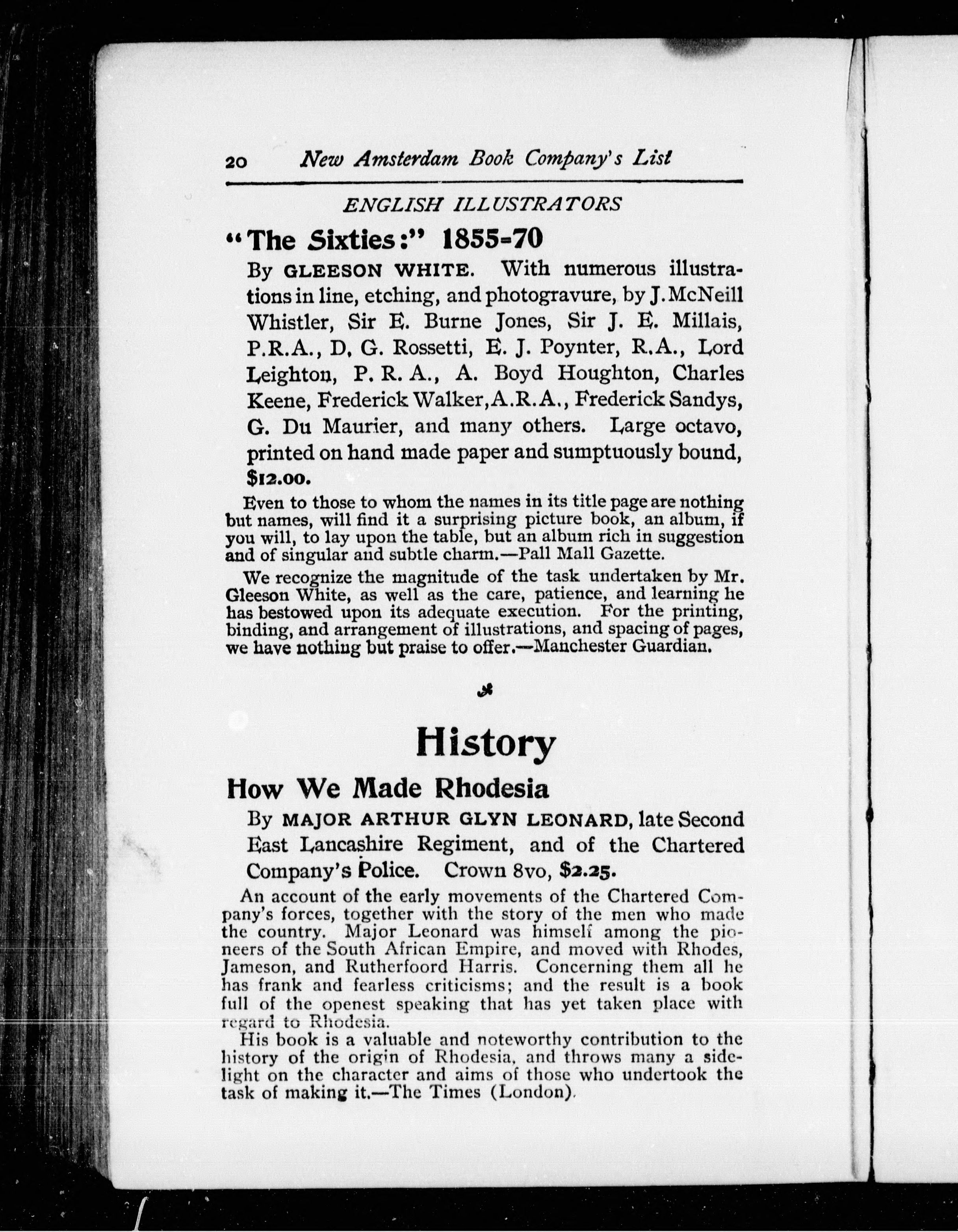 20 New Amsterdam Book Company's List

ENGLISH ILLUSTRATORS

"The Sixties:" 1855-70

By GLEESON WHITE. With numerous illustrations in line, etching, and photogravure, by J. McNeill Whistler, Sir E. Burne Jones, Sir J. E. Millais, P.R.A., D. G. Rossetti, E. J. Poynter, R.A., Lord Leighton, P. R. A., A. Boyd Houghton, Charles Keene, Frederick Walker, A.R.A., Frederick Sandys, G. Du Maurier, and many others. Large octavo, printed on hand made paper and sumptuously bound, $12.00.

Even to those to whom the names in its title page are nothing but names, will find it a surprising picture book, an album, if you will, to lay upon the table, but an album rich in suggestion and of singular and subtle charm.—Pall Mall Gazette.

We recognize the magnitude of the task undertaken by Mr. Gleeson White, as well as the care, patience, and learning he has bestowed upon its adequate execution. For the printing, binding, and arrangement of illustrations, and spacing of pages, we have nothing but praise to offer.—Manchester Guardian.

History

How We Made Rhodesia

By MAJOR ARTHUR GLYN LEONARD, late Second East Lancashire Regiment, and of the Chartered Company's Police. Crown 8vo, $2.25.

An account of the early movements of the Chartered Company's forces, together with the story of the men who made the country. Major Leonard was himself among the pioneers of the South African Empire, and moved with Rhodes, Jameson, and Rutherfoord Harris. Concerning them all he has frank and fearless criticisms; and the result is a book full of the openest speaking that has yet taken place with regard to Rhodesia.

His book is a valuable and noteworthy contribution to the history of the origin of Rhodesia, and throws many a sidelight on the character and aims of those who undertook the task of making it.—The Times (London).